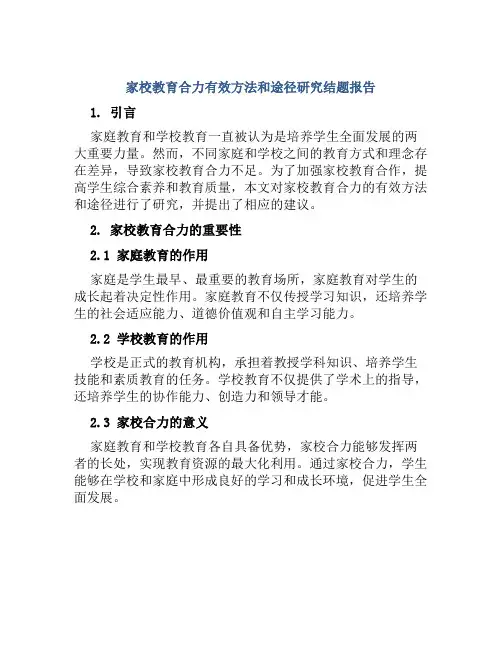 家校教育合力有效方法和途径研究结题报告

1. 引言

家庭教育和学校教育一直被认为是培养学生全面发展的两大重要力量。然而，不同家庭和学校之间的教育方式和理念存在差异，导致家校教育合力不足。为了加强家校教育合作，提高学生综合素养和教育质量，本文对家校教育合力的有效方法和途径进行了研究，并提出了相应的建议。

2. 家校教育合力的重要性

2.1 家庭教育的作用

家庭是学生最早、最重要的教育场所，家庭教育对学生的成长起着决定性作用。家庭教育不仅传授学习知识，还培养学生的社会适应能力、道德价值观和自主学习能力。

2.2 学校教育的作用

学校是正式的教育机构，承担着教授学科知识、培养学生技能和素质教育的任务。学校教育不仅提供了学术上的指导，还培养学生的协作能力、创造力和领导才能。

2.3 家校合力的意义

家庭教育和学校教育各自具备优势，家校合力能够发挥两者的长处，实现教育资源的最大化利用。通过家校合力，学生能够在学校和家庭中形成良好的学习和成长环境，促进学生全面发展。